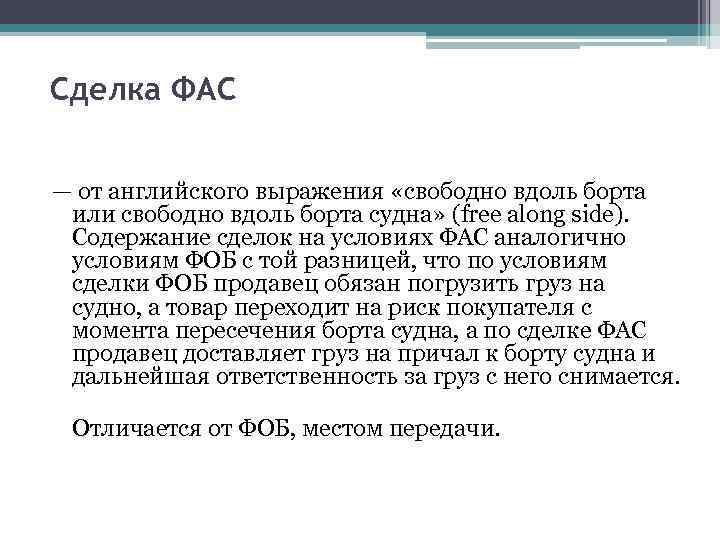 Сделка ФАС

— от английского выражения «свободно вдоль борта или свободно вдоль борта судна» (free along side). Содержание сделок на условиях ФАС аналогично условиям ФОБ с той разницей, что по условиям сделки ФОБ продавец обязан погрузить груз на судно, а товар переходит на риск покупателя с момента пересечения борта судна, а по сделке ФАС продавец доставляет груз на причал к борту судна и дальнейшая ответственность за груз с него снимается.

Отличается от ФОБ, местом передачи.